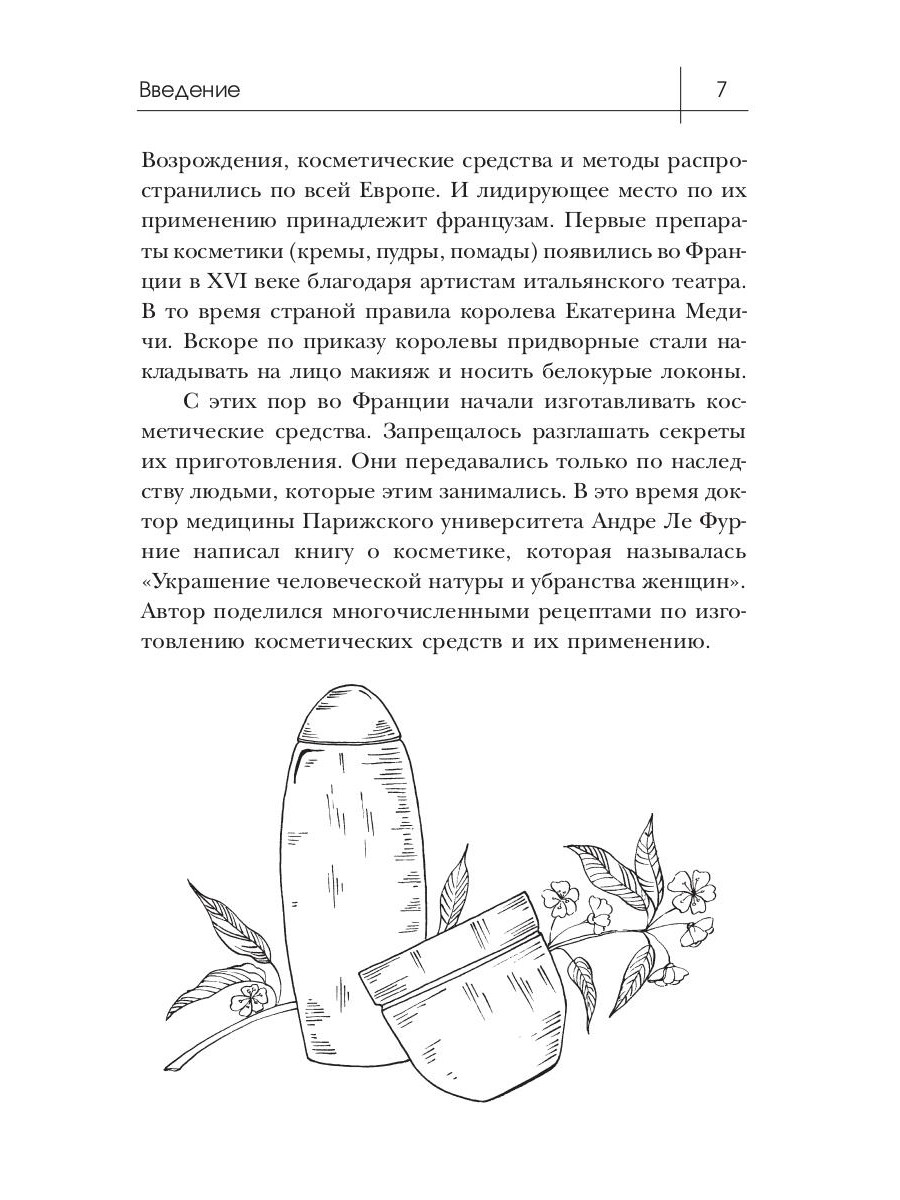 Введение

7

Возрождения, косметические средства и методы распространились по всей Европе. И лидирующее место по их применению принадлежит французам. Первые препараты косметики (кремы, пудры, помады) появились во Франции в XVI веке благодаря артистам итальянского театра. В то время страной правила королева Екатерина Медичи. Вскоре по приказу королевы придворные стали накладывать на лицо макияж и носить белокурые локоны.

С этих пор во Франции начали изготавливать косметические средства. Запрещалось разглашать секреты их приготовления. Они передавались только по наследству людьми, которые этим занимались. В это время доктор медицины Парижского университета Андре Ле Фурние написал книгу о косметике, которая называлась «Украшение человеческой натуры и убранства женщин». Автор поделился многочисленными рецептами по изготовлению косметических средств и их применению.